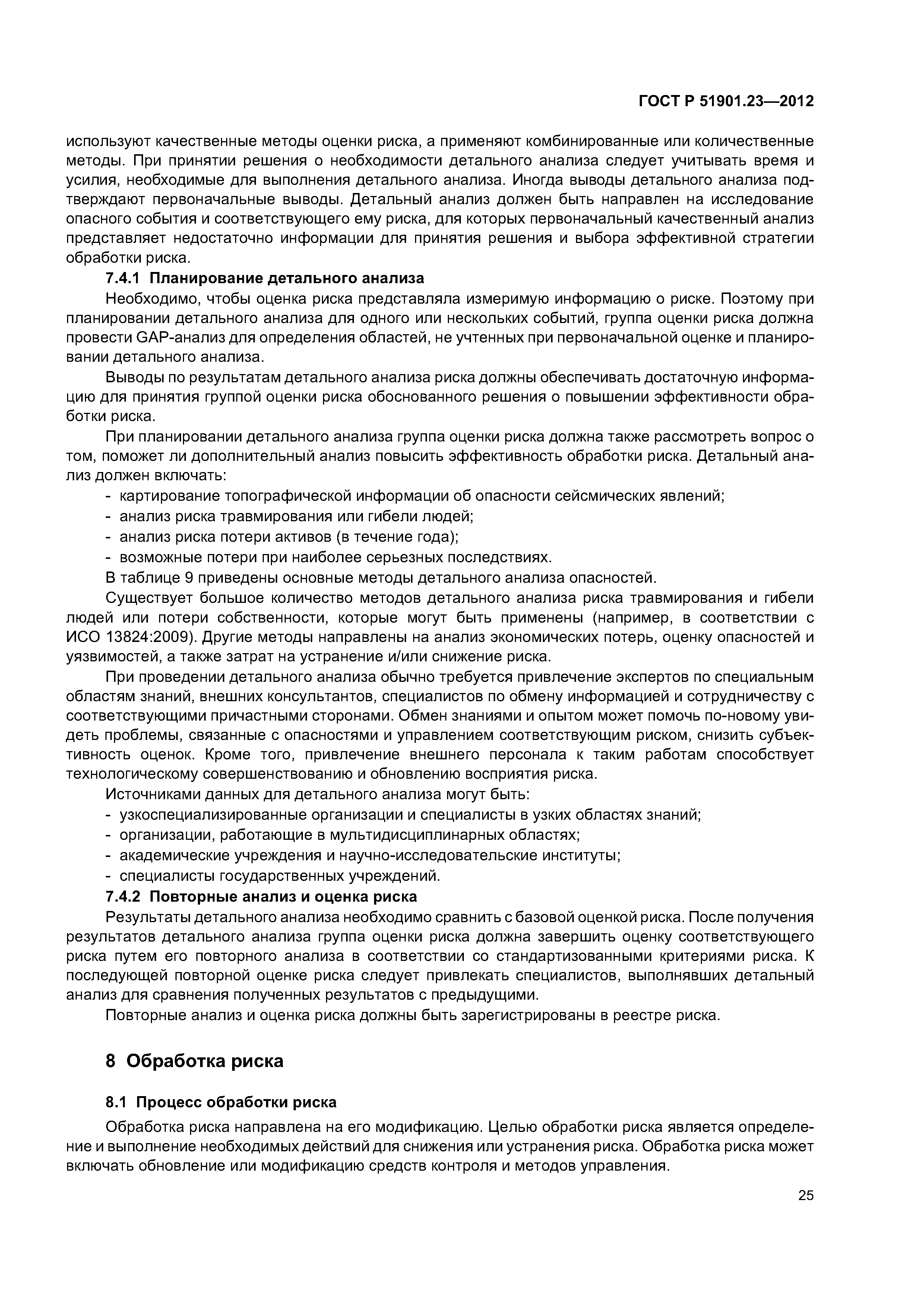 ГОСТ Р 51901.23—2012

используют качественные методы оценки риска, а применяют комбинированные или количественные методы. При принятии решения о необходимости детального анализа следует учитывать время и усилия, необходимые для выполнения детального анализа. Иногда выводы детального анализа подтверждают первоначальные выводы. Детальный анализ должен быть направлен на исследование опасного события и соответствующего ему риска, для которых первоначальный качественный анализ представляет недостаточно информации для принятия решения и выбора эффективной стратегии обработки риска.

7.4.1 Планирование детального анализа

Необходимо, чтобы оценка риска представляла измеримую информацию о риске. Поэтому при планировании детального анализа для одного или нескольких событий, группа оценки риска должна провести GAP-анализ для определения областей, не учтенных при первоначальной оценке и планировании детального анализа.

Выводы по результатам детального анализа риска должны обеспечивать достаточную информацию для принятия группой оценки риска обоснованного решения о повышении эффективности обработки риска.

При планировании детального анализа группа оценки риска должна также рассмотреть вопрос о том, поможет ли дополнительный анализ повысить эффективность обработки риска. Детальный анализ должен включать:

- картирование топографической информации об опасности сейсмических явлений;
- анализ риска травмирования или гибели людей;
- анализ риска потери активов (в течение года);
- возможные потери при наиболее серьезных последствиях.

В таблице 9 приведены основные методы детального анализа опасностей.

Существует большое количество методов детального анализа риска травмирования и гибели людей или потери собственности, которые могут быть применены (например, в соответствии с ИСО 13824:2009). Другие методы направлены на анализ экономических потерь, оценку опасностей и уязвимостей, а также затрат на устранение и/или снижение риска.

При проведении детального анализа обычно требуется привлечение экспертов по специальным областям знаний, внешних консультантов, специалистов по обмену информацией и сотрудничеству с соответствующими причастными сторонами. Обмен знаниями и опытом может помочь по-новому увидеть проблемы, связанные с опасностями и управлением соответствующим риском, снизить субъективность оценок. Кроме того, привлечение внешнего персонала к таким работам способствует технологическому совершенствованию и обновлению восприятия риска.

Источниками данных для детального анализа могут быть:

- узкоспециализированные организации и специалисты в узких областях знаний;
- организации, работающие в мультидисциплинарных областях;
- академические учреждения и научно-исследовательские институты;
- специалисты государственных учреждений.

7.4.2 Повторные анализ и оценка риска

Результаты детального анализа необходимо сравнить с базовой оценкой риска. После получения результатов детального анализа группа оценки риска должна завершить оценку соответствующего риска путем его повторного анализа в соответствии со стандартизованными критериями риска. К последующей повторной оценке риска следует привлекать специалистов, выполнявших детальный анализ для сравнения полученных результатов с предыдущими.

Повторные анализ и оценка риска должны быть зарегистрированы в реестре риска.

8 Обработка риска

8.1 Процесс обработки риска

Обработка риска направлена на его модификацию. Целью обработки риска является определение и выполнение необходимых действий для снижения или устранения риска. Обработка риска может включать обновление или модификацию средств контроля и методов управления.

25